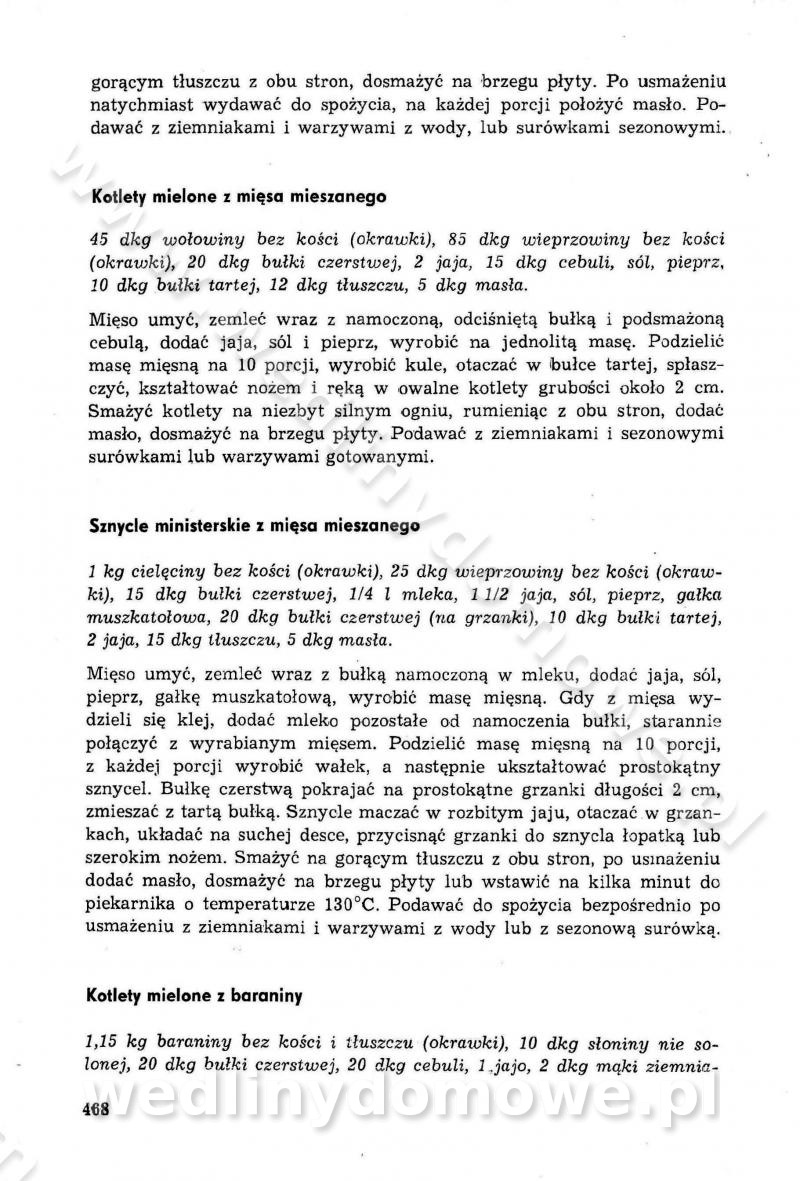 gorącym tłuszczu z obu stron, dosmażyć na brzegu płyty. Po usmażeniu natychmiast wydawać do spożycia, na każdej porcji położyć masło. Podawać z ziemniakami i warzywami z wody, lub surówkami sezonowymi.

Kotlety mielone z mięsa mieszanego

45 dkg wołowiny bez kości (okrawki), 85 dkg wieprzowiny bez kości (okrawki), 20 dkg bułki czerstwej, 2 jaja, 15 dkg cebuli, sól, pieprz, 10 dkg bułki tartej, 12 dkg tłuszczu, 5 dkg masła.

Mięso umyć, zemleć wraz z namoczoną, odciśniętą bułką i podsmażoną cebulą, dodać jaja, sól i pieprz, wyrobić na jednolitą masę. Podzielić masę mięsną na 10 porcji, wyrobić kule, otaczać w bułce tartej, spłaszczyć, kształtować nożem i ręką w owalne kotlety grubości około 2 cm. Smażyć kotlety na niezbyt silnym ogniu, rumieniąc z obu stron, dodać masło, dosmażyć na brzegu płyty. Podawać z ziemniakami i sezonowymi surówkami lub warzywami gotowanymi.

Sznycle ministerskie z mięsa mieszanego

1 kg cielęciny bez kości (okrawki), 25 dkg wieprzowiny bez kości (okrawki), 15 dkg bułki czerstwej, 1/4 l mleka, 1 1/2 jaja, sól, pieprz, gałka muszkatołowa, 20 dkg bułki czerstwej (na grzanki), 10 dkg bułki tartej, 2 jaja, 15 dkg tłuszczu, 5 dkg masła.

Mięso umyć, zemleć wraz z bułką namoczoną w mleku, dodać jaja, sól, pieprz, gałkę muszkatołową, wyrobić masę mięsną. Gdy z mięsa wydzieli się klej, dodać mleko pozostałe od namoczenia bułki, starannie połączyć z wyrabianym mięsem. Podzielić masę mięsną na 10 porcji, z każdej porcji wyrobić wałek, a następnie ukształtować prostokątny sznycel. Bułkę czerstwą pokrajać na prostokątne grzanki długości 2 cm, zmieszać z tartą bułką. Sznycle maczać w rozbitym jaju, otaczać w grzankach, układać na suchej desce, przycisnąć grzanki do sznycla łopatką lub szerokim nożem. Smażyć na gorącym tłuszczu z obu stron, po usmażeniu dodać masło, dosmażyć na brzegu płyty lub wstawić na kilka minut do piekarnika o temperaturze 130°C. Podawać do spożycia bezpośrednio po usmażeniu z ziemniakami i warzywami z wody lub z sezonową surówką.

Kotlety mielone z baraniny

1,15 kg baraniny bez kości i tłuszczu (okrawki), 10 dkg słoniny nie solonej, 20 dkg bułki czerstwej, 20 dkg cebuli, 1 jajo, 2 dkg mąki ziemnia-

468

wedlinydomowe.pl